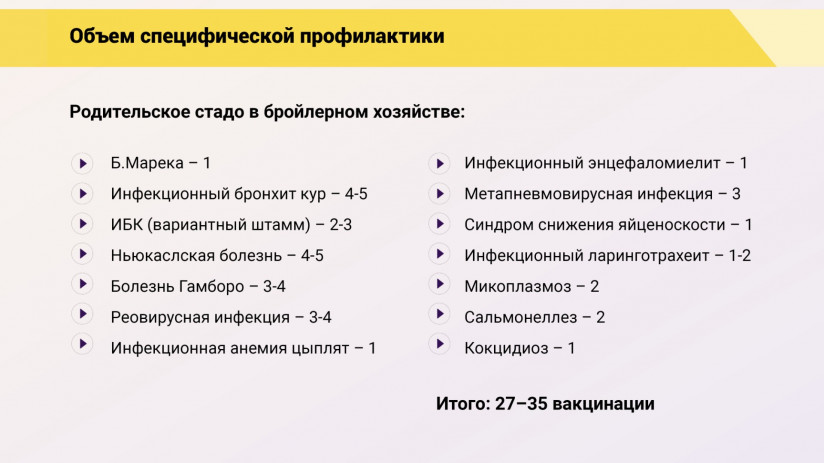 Объем специфической профилактики

Родительское стадо в бройлерном хозяйстве:

Б.Марека – 1
Инфекционный бронхит кур – 4-5
ИБК (вариантный штамм) – 2-3
Ньюкаслская болезнь – 4-5
Болезнь Гамборо – 3-4
Реовирусная инфекция – 3-4
Инфекционная анемия цыплят – 1

Инфекционный энцефаломиелит – 1
Метапневмовирусная инфекция – 3
Синдром снижения яйценоскости – 1
Инфекционный ларинготрахеит – 1-2
Микоплазмоз – 2
Сальмонеллез – 2
Кокцидиоз – 1

Итого: 27–35 вакцинации